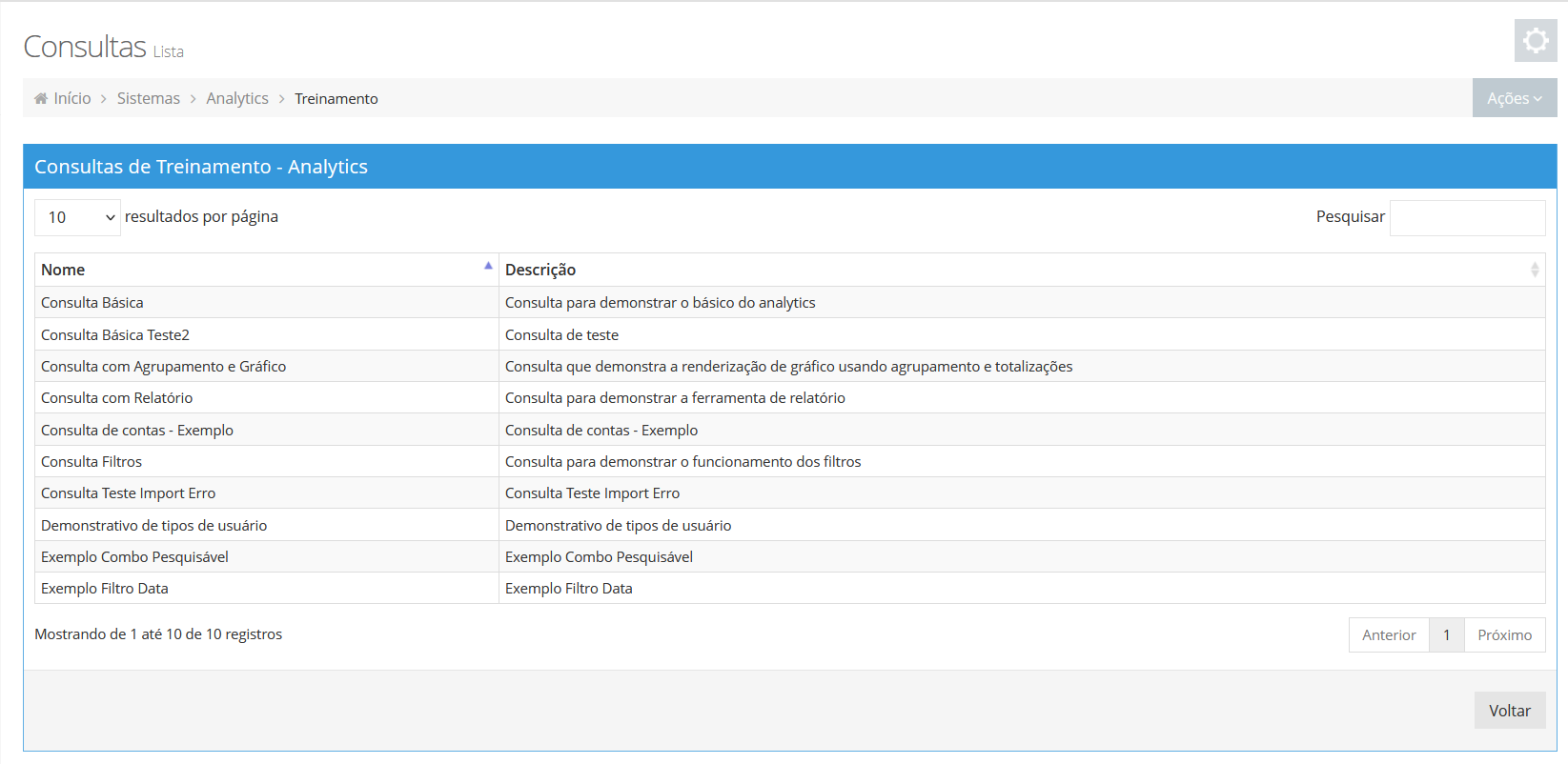 Consultas Lista

Início > Sistemas > Analytics > Treinamento

Ações

Consultas de Treinamento - Analytics

10 resultados por página

Pesquisar

| Nome | Descrição |
|---|---|
| Consulta Básica | Consulta para demonstrar o básico do analytics |
| Consulta Básica Teste2 | Consulta de teste |
| Consulta com Agrupamento e Gráfico | Consulta que demonstra a renderização de gráfico usando agrupamento e totalizações |
| Consulta com Relatório | Consulta para demonstrar a ferramenta de relatório |
| Consulta de contas - Exemplo | Consulta de contas - Exemplo |
| Consulta Filtros | Consulta para demonstrar o funcionamento dos filtros |
| Consulta Teste Import Erro | Consulta Teste Import Erro |
| Demonstrativo de tipos de usuário | Demonstrativo de tipos de usuário |
| Exemplo Combo Pesquisável | Exemplo Combo Pesquisável |
| Exemplo Filtro Data | Exemplo Filtro Data |

Mostrando de 1 até 10 de 10 registros

Anterior 1 Próximo

Voltar